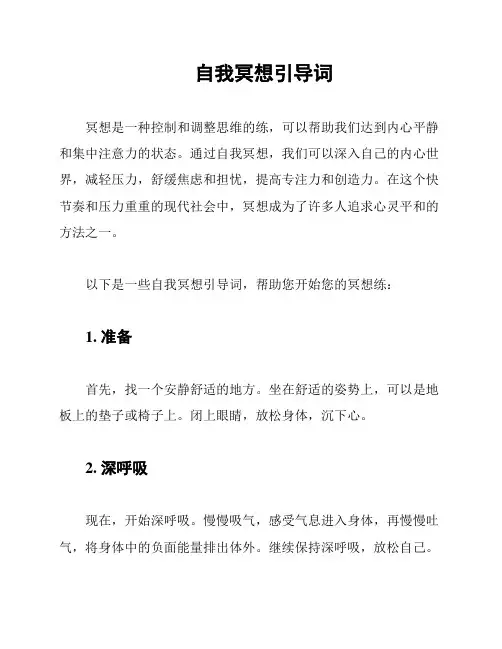 自我冥想引导词

冥想是一种控制和调整思维的练，可以帮助我们达到内心平静和集中注意力的状态。通过自我冥想，我们可以深入自己的内心世界，减轻压力，舒缓焦虑和担忧，提高专注力和创造力。在这个快节奏和压力重重的现代社会中，冥想成为了许多人追求心灵平和的方法之一。

以下是一些自我冥想引导词，帮助您开始您的冥想练：

1. 准备

首先，找一个安静舒适的地方。坐在舒适的姿势上，可以是地板上的垫子或椅子上。闭上眼睛，放松身体，沉下心。

2. 深呼吸

现在，开始深呼吸。慢慢吸气，感受气息进入身体，再慢慢吐气，将身体中的负面能量排出体外。继续保持深呼吸，放松自己。